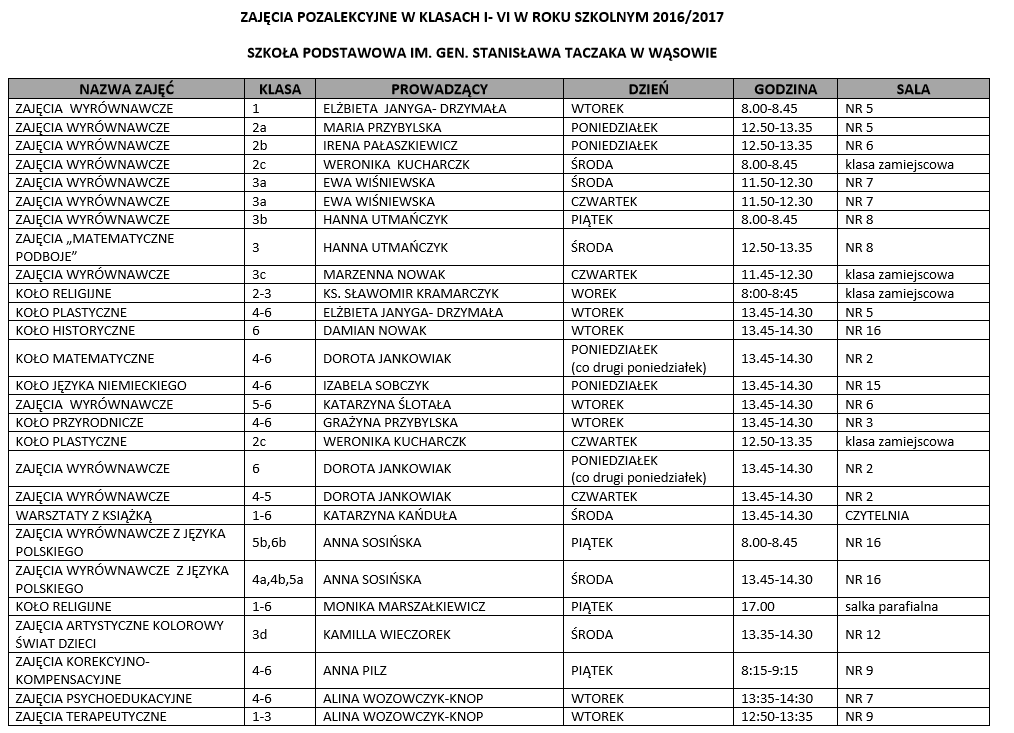 ZAJĘCIA POZALEKCYJNE W KLASACH I- VI W ROKU SZKOLNYM 2016/2017

SZKOŁA PODSTAWOWA IM. GEN. STANISŁAWA TACZAKA W WĄSOWIE

| NAZWA ZAJĘĆ | KLASA | PROWADZĄCY | DZIEŃ | GODZINA | SALA |
|---|---|---|---|---|---|
| ZAJĘCIA WYRÓWNAWCZE | 1 | ELŻBIETA JANYGA- DRZYMAŁA | WTOREK | 8.00-8.45 | NR 5 |
| ZAJĘCIA WYRÓWNAWCZE | 2a | MARIA PRZYBYLSKA | PONIEDZIAŁEK | 12.50-13.35 | NR 5 |
| ZAJĘCIA WYRÓWNAWCZE | 2b | IRENA PAŁASZKIEWICZ | PONIEDZIAŁEK | 12.50-13.35 | NR 6 |
| ZAJĘCIA WYRÓWNAWCZE | 2c | WERONIKA KUCHARCZK | ŚRODA | 8.00-8.45 | klasa zamiejscowa |
| ZAJĘCIA WYRÓWNAWCZE | 3a | EWA WIŚNIEWSKA | ŚRODA | 11.50-12.30 | NR 7 |
| ZAJĘCIA WYRÓWNAWCZE | 3a | EWA WIŚNIEWSKA | CZWARTEK | 11.50-12.30 | NR 7 |
| ZAJĘCIA WYRÓWNAWCZE | 3b | HANNA UTMAŃCZYK | PIĄTEK | 8.00-8.45 | NR 8 |
| ZAJĘCIA „MATEMATYCZNE PODBOJE" | 3 | HANNA UTMAŃCZYK | ŚRODA | 12.50-13.35 | NR 8 |
| ZAJĘCIA WYRÓWNAWCZE | 3c | MARZENNA NOWAK | CZWARTEK | 11.45-12.30 | klasa zamiejscowa |
| KOŁO RELIGIJNE | 2-3 | KS. SŁAWOMIR KRAMARCZYK | WOREK | 8:00-8:45 | klasa zamiejscowa |
| KOŁO PLASTYCZNE | 4-6 | ELŻBIETA JANYGA- DRZYMAŁA | WTOREK | 13.45-14.30 | NR 5 |
| KOŁO HISTORYCZNE | 6 | DAMIAN NOWAK | WTOREK | 13.45-14.30 | NR 16 |
| KOŁO MATEMATYCZNE | 4-6 | DOROTA JANKOWIAK | PONIEDZIAŁEK (co drugi poniedziałek) | 13.45-14.30 | NR 2 |
| KOŁO JĘZYKA NIEMIECKIEGO | 4-6 | IZABELA SOBCZYK | PONIEDZIAŁEK | 13.45-14.30 | NR 15 |
| ZAJĘCIA WYRÓWNAWCZE | 5-6 | KATARZYNA ŚLOTAŁA | WTOREK | 13.45-14.30 | NR 6 |
| KOŁO PRZYRODNICZE | 4-6 | GRAŻYNA PRZYBYLSKA | WTOREK | 13.45-14.30 | NR 3 |
| KOŁO PLASTYCZNE | 2c | WERONIKA KUCHARCZK | CZWARTEK | 12.50-13.35 | klasa zamiejscowa |
| ZAJĘCIA WYRÓWNAWCZE | 6 | DOROTA JANKOWIAK | PONIEDZIAŁEK (co drugi poniedziałek) | 13.45-14.30 | NR 2 |
| ZAJĘCIA WYRÓWNAWCZE | 4-5 | DOROTA JANKOWIAK | CZWARTEK | 13.45-14.30 | NR 2 |
| WARSZTATY Z KSIĄŻKĄ | 1-6 | KATARZYNA KAŃDUŁA | ŚRODA | 13.45-14.30 | CZYTELNIA |
| ZAJĘCIA WYRÓWNAWCZE Z JĘZYKA POLSKIEGO | 5b,6b | ANNA SOSIŃSKA | PIĄTEK | 8.00-8.45 | NR 16 |
| ZAJĘCIA WYRÓWNAWCZE Z JĘZYKA POLSKIEGO | 4a,4b,5a | ANNA SOSIŃSKA | ŚRODA | 13.45-14.30 | NR 16 |
| KOŁO RELIGIJNE | 1-6 | MONIKA MARSZAŁKIEWICZ | PIĄTEK | 17.00 | salka parafialna |
| ZAJĘCIA ARTYSTYCZNE KOLOROWY ŚWIAT DZIECI | 3d | KAMILLA WIECZOREK | ŚRODA | 13.35-14.30 | NR 12 |
| ZAJĘCIA KOREKCYJNO-KOMPENSACYJNE | 4-6 | ANNA PILZ | PIĄTEK | 8:15-9:15 | NR 9 |
| ZAJĘCIA PSYCHOEDUKACYJNE | 4-6 | ALINA WOZOWCZYK-KNOP | WTOREK | 13:35-14:30 | NR 7 |
| ZAJĘCIA TERAPEUTYCZNE | 1-3 | ALINA WOZOWCZYK-KNOP | WTOREK | 12:50-13:35 | NR 9 |